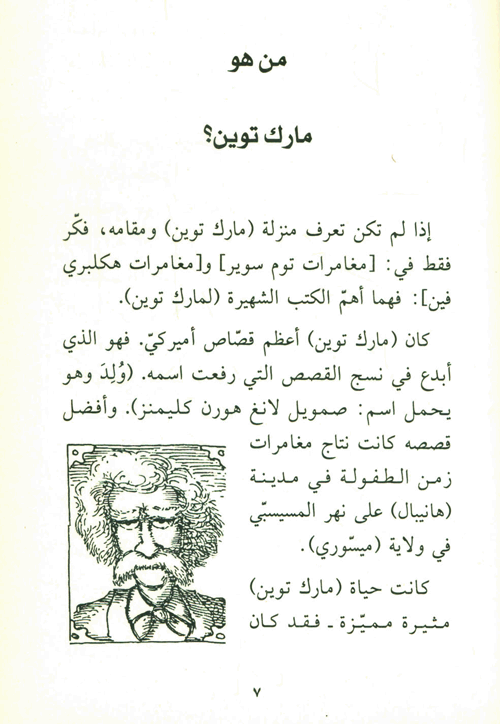 من هو

مارك توين؟

إذا لم تكن تعرف منزلة (مارك توين) ومقامه، فكّر فقط في: [مغامرات توم سوير] و[مغامرات هكلبري فين]: فهما أهمّ الكتب الشهيرة (لمارك توين).

كان (مارك توين) أعظم قصّاص أميركيّ. فهو الذي أبدع في نسج القصص التي رفعت اسمه. (وُلِدَ وهو يحمل اسم: صمويل لانغ هورن كليمنز). وأفضل قصصه كانت نتاج مغامرات زمن الطفولة في مدينة (هانيبال) على نهر المسيسبّي في ولاية (ميسّوري).

كانت حياة (مارك توين) مثيرة مميّزة ـ فقد كان

٧